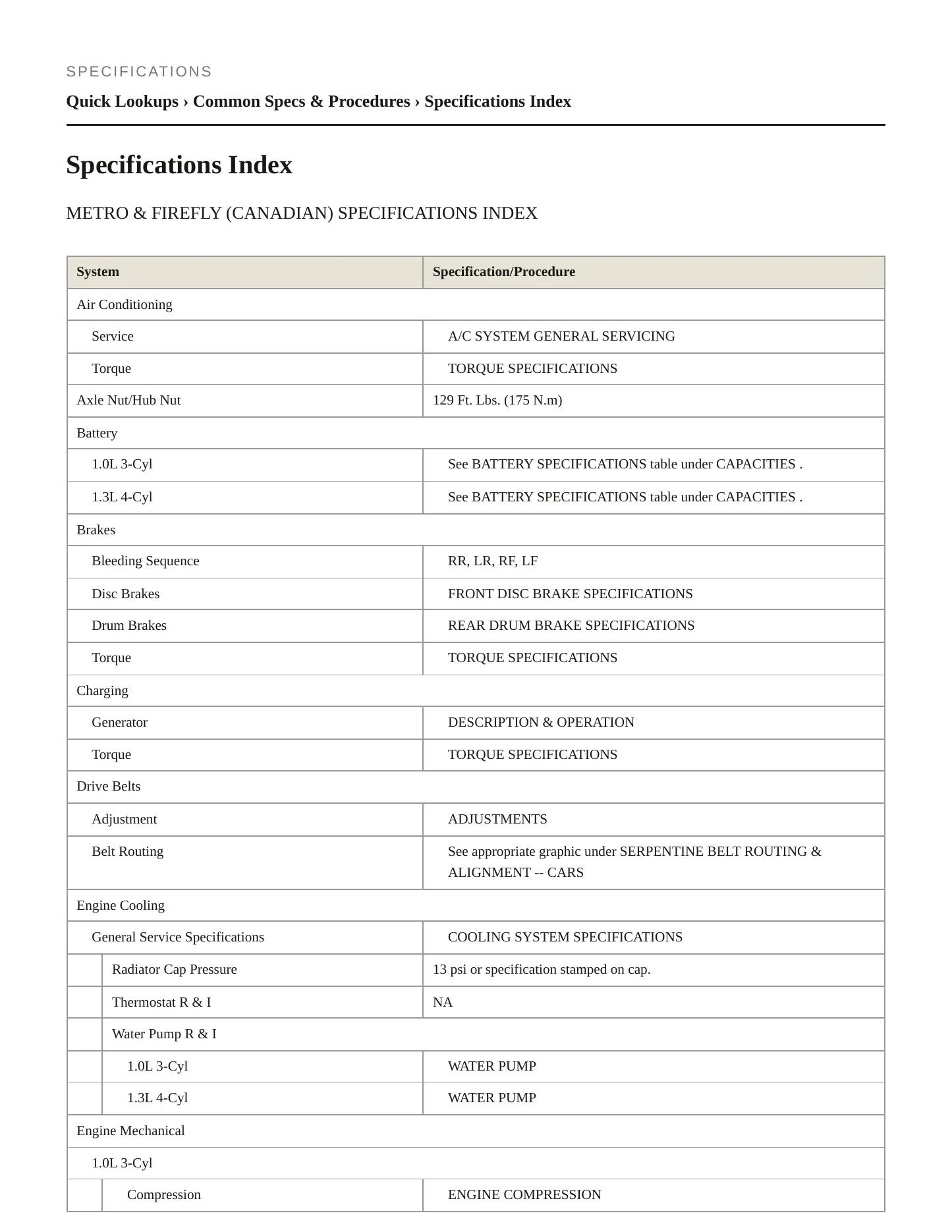 SPECIFICATIONS

Quick Lookups › Common Specs & Procedures › Specifications Index

Specifications Index

METRO & FIREFLY (CANADIAN) SPECIFICATIONS INDEX

| System | Specification/Procedure |
|---|---|
| Air Conditioning | |
| Service | A/C SYSTEM GENERAL SERVICING |
| Torque | TORQUE SPECIFICATIONS |
| Axle Nut/Hub Nut | 129 Ft. Lbs. (175 N.m) |
| Battery | |
| 1.0L 3-Cyl | See BATTERY SPECIFICATIONS table under CAPACITIES . |
| 1.3L 4-Cyl | See BATTERY SPECIFICATIONS table under CAPACITIES . |
| Brakes | |
| Bleeding Sequence | RR, LR, RF, LF |
| Disc Brakes | FRONT DISC BRAKE SPECIFICATIONS |
| Drum Brakes | REAR DRUM BRAKE SPECIFICATIONS |
| Torque | TORQUE SPECIFICATIONS |
| Charging | |
| Generator | DESCRIPTION & OPERATION |
| Torque | TORQUE SPECIFICATIONS |
| Drive Belts | |
| Adjustment | ADJUSTMENTS |
| Belt Routing | See appropriate graphic under SERPENTINE BELT ROUTING & ALIGNMENT -- CARS |
| Engine Cooling | |
| General Service Specifications | COOLING SYSTEM SPECIFICATIONS |
| Radiator Cap Pressure | 13 psi or specification stamped on cap. |
| Thermostat R & I | NA |
| Water Pump R & I | |
| 1.0L 3-Cyl | WATER PUMP |
| 1.3L 4-Cyl | WATER PUMP |
| Engine Mechanical | |
| 1.0L 3-Cyl | |
| Compression | ENGINE COMPRESSION |